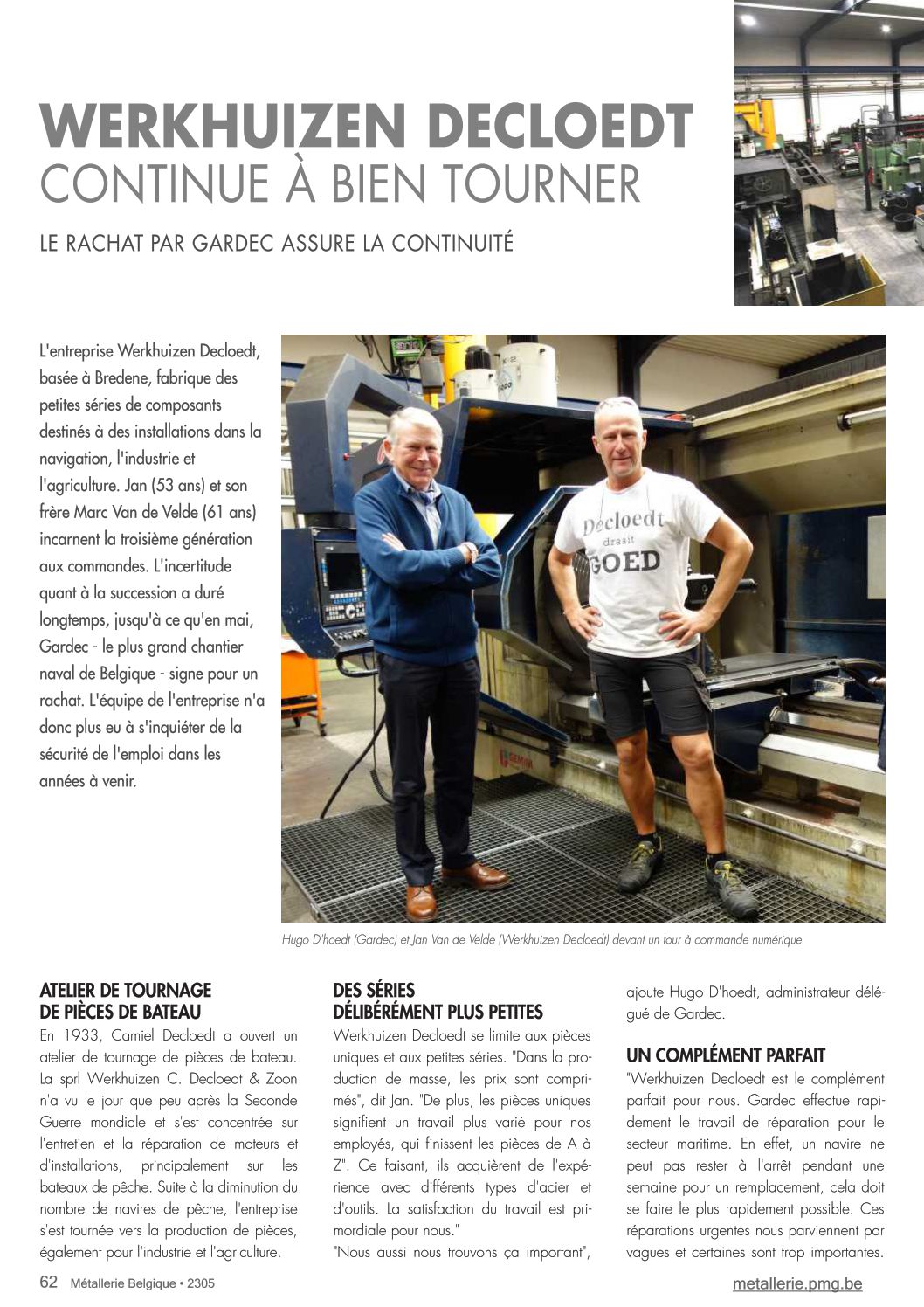 WERKHUIZEN DECLOEDT
CONTINUE À BIEN TOURNER

LE RACHAT PAR GARDEC ASSURE LA CONTINUITÉ

L'entreprise Werkhuizen Decloedt, basée à Bredene, fabrique des petites séries de composants destinés à des installations dans la navigation, l'industrie et l'agriculture. Jan (53 ans) et son frère Marc Van de Velde (61 ans) incarnent la troisième génération aux commandes. L'incertitude quant à la succession a duré longtemps, jusqu'à ce qu'en mai, Gardec - le plus grand chantier naval de Belgique - signe pour un rachat. L'équipe de l'entreprise n'a donc plus eu à s'inquiéter de la sécurité de l'emploi dans les années à venir.

Decloedt draait GOED

Hugo D'hoedt (Gardec) et Jan Van de Velde (Werkhuizen Decloedt) devant un tour à commande numérique

ATELIER DE TOURNAGE DE PIÈCES DE BATEAU
En 1933, Camiel Decloedt a ouvert un atelier de tournage de pièces de bateau. La sprl Werkhuizen C. Decloedt & Zoon n'a vu le jour que peu après la Seconde Guerre mondiale et s'est concentrée sur l'entretien et la réparation de moteurs et d'installations, principalement sur les bateaux de pêche. Suite à la diminution du nombre de navires de pêche, l'entreprise s'est tournée vers la production de pièces, également pour l'industrie et l'agriculture.

DES SÉRIES DÉLIBÉRÉMENT PLUS PETITES
Werkhuizen Decloedt se limite aux pièces uniques et aux petites séries. "Dans la production de masse, les prix sont comprimés", dit Jan. "De plus, les pièces uniques signifient un travail plus varié pour nos employés, qui finissent les pièces de A à Z". Ce faisant, ils acquièrent de l'expérience avec différents types d'acier et d'outils. La satisfaction du travail est primordiale pour nous."
"Nous aussi nous trouvons ça important", ajoute Hugo D'hoedt, administrateur délégué de Gardec.

UN COMPLÉMENT PARFAIT
"Werkhuizen Decloedt est le complément parfait pour nous. Gardec effectue rapidement le travail de réparation pour le secteur maritime. En effet, un navire ne peut pas rester à l'arrêt pendant une semaine pour un remplacement, cela doit se faire le plus rapidement possible. Ces réparations urgentes nous parviennent par vagues et certaines sont trop importantes.

62 Métallerie Belgique • 2305
metallerie.pmg.be